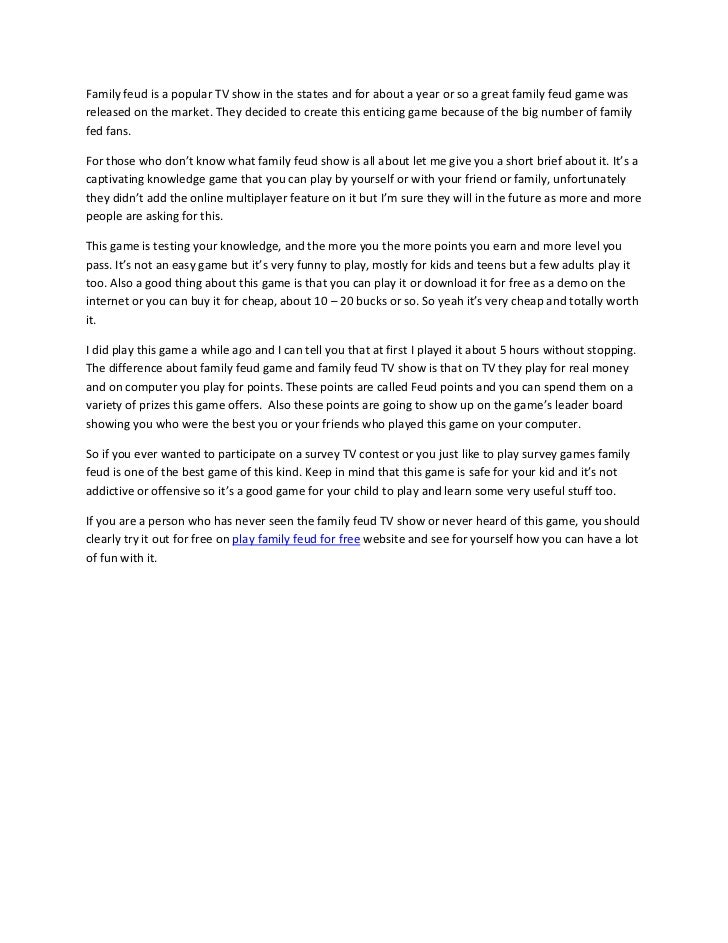 Family feud is a popular TV show in the states and for about a year or so a great family feud game was released on the market. They decided to create this enticing game because of the big number of family fed fans.

For those who don't know what family feud show is all about let me give you a short brief about it. It's a captivating knowledge game that you can play by yourself or with your friend or family, unfortunately they didn't add the online multiplayer feature on it but I'm sure they will in the future as more and more people are asking for this.

This game is testing your knowledge, and the more you the more points you earn and more level you pass. It's not an easy game but it's very funny to play, mostly for kids and teens but a few adults play it too. Also a good thing about this game is that you can play it or download it for free as a demo on the internet or you can buy it for cheap, about 10 – 20 bucks or so. So yeah it's very cheap and totally worth it.

I did play this game a while ago and I can tell you that at first I played it about 5 hours without stopping. The difference about family feud game and family feud TV show is that on TV they play for real money and on computer you play for points. These points are called Feud points and you can spend them on a variety of prizes this game offers. Also these points are going to show up on the game's leader board showing you who were the best you or your friends who played this game on your computer.

So if you ever wanted to participate on a survey TV contest or you just like to play survey games family feud is one of the best game of this kind. Keep in mind that this game is safe for your kid and it's not addictive or offensive so it's a good game for your child to play and learn some very useful stuff too.

If you are a person who has never seen the family feud TV show or never heard of this game, you should clearly try it out for free on play family feud for free website and see for yourself how you can have a lot of fun with it.